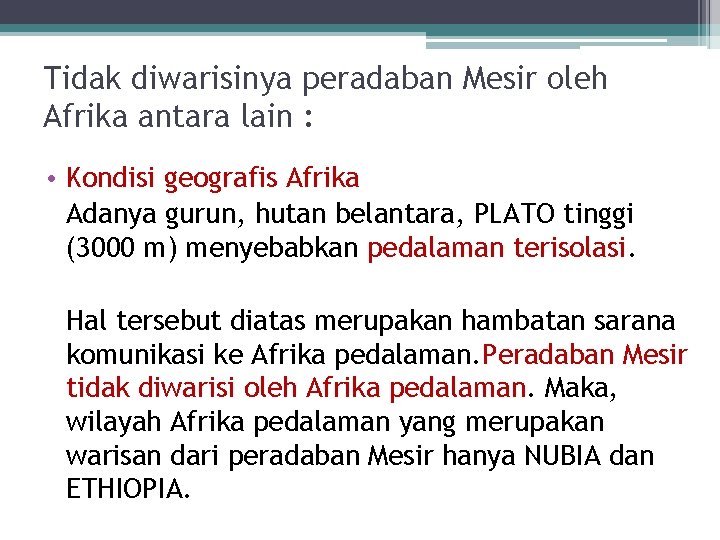 Tidak diwarisinya peradaban Mesir oleh Afrika antara lain :

• Kondisi geografis Afrika
Adanya gurun, hutan belantara, PLATO tinggi (3000 m) menyebabkan pedalaman terisolasi.

Hal tersebut diatas merupakan hambatan sarana komunikasi ke Afrika pedalaman.Peradaban Mesir tidak diwarisi oleh Afrika pedalaman. Maka, wilayah Afrika pedalaman yang merupakan warisan dari peradaban Mesir hanya NUBIA dan ETHIOPIA.